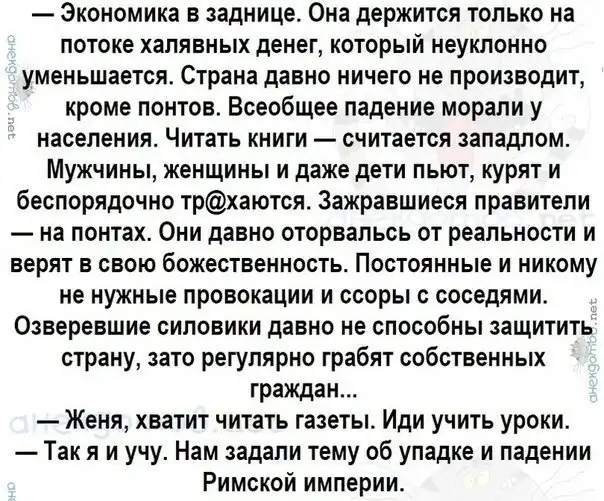 — Экономика в заднице. Она держится только на потоке халявных денег, который неуклонно уменьшается. Страна давно ничего не производит, кроме понтов. Всеобщее падение морали у населения. Читать книги — считается западлом. Мужчины, женщины и даже дети пьют, курят и беспорядочно тр@хаются. Зажравшиеся правители — на понтах. Они давно оторвальсь от реальности и верят в свою божественность. Постоянные и никому не нужные провокации и ссоры с соседями. Озверевшие силовики давно не способны защитить страну, зато регулярно грабят собственных граждан...

— Женя, хватит читать газеты. Иди учить уроки.
— Так я и учу. Нам задали тему об упадке и падении Римской империи.

анекдотов.net